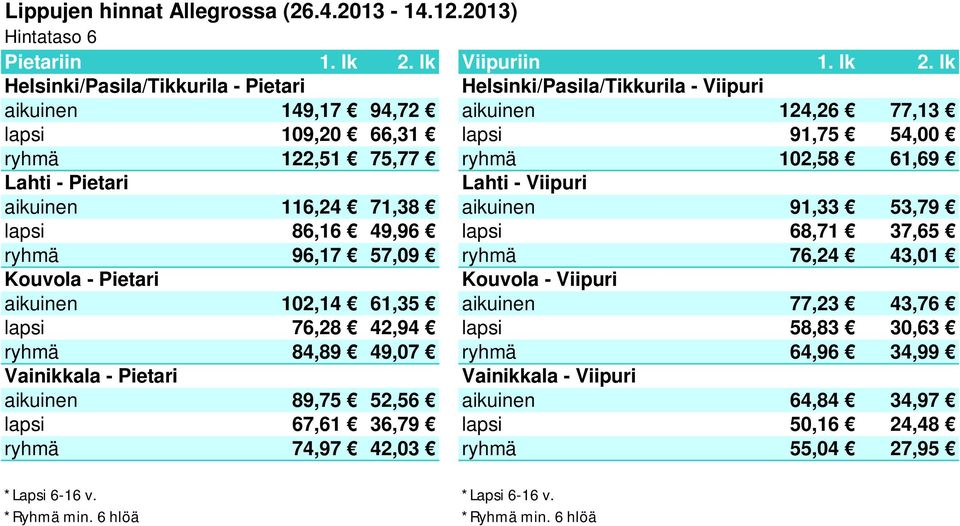 Lippujen hinnat Allegrossa (26.4.2013 - 14.12.2013)
Hintataso 6

| Pietariin | 1. lk | 2. lk |
|---|---|---|
| Helsinki/Pasila/Tikkurila - Pietari | | |
| aikuinen | 149,17 € | 94,72 € |
| lapsi | 109,20 € | 66,31 € |
| ryhmä | 122,51 € | 75,77 € |
| Lahti - Pietari | | |
| aikuinen | 116,24 € | 71,38 € |
| lapsi | 86,16 € | 49,96 € |
| ryhmä | 96,17 € | 57,09 € |
| Kouvola - Pietari | | |
| aikuinen | 102,14 € | 61,35 € |
| lapsi | 76,28 € | 42,94 € |
| ryhmä | 84,89 € | 49,07 € |
| Vainikkala - Pietari | | |
| aikuinen | 89,75 € | 52,56 € |
| lapsi | 67,61 € | 36,79 € |
| ryhmä | 74,97 € | 42,03 € |

* Lapsi 6-16 v.
* Ryhmä min. 6 hlöä

| Viipuriin | 1. lk | 2. lk |
|---|---|---|
| Helsinki/Pasila/Tikkurila - Viipuri | | |
| aikuinen | 124,26 € | 77,13 € |
| lapsi | 91,75 € | 54,00 € |
| ryhmä | 102,58 € | 61,69 € |
| Lahti - Viipuri | | |
| aikuinen | 91,33 € | 53,79 € |
| lapsi | 68,71 € | 37,65 € |
| ryhmä | 76,24 € | 43,01 € |
| Kouvola - Viipuri | | |
| aikuinen | 77,23 € | 43,76 € |
| lapsi | 58,83 € | 30,63 € |
| ryhmä | 64,96 € | 34,99 € |
| Vainikkala - Viipuri | | |
| aikuinen | 64,84 € | 34,97 € |
| lapsi | 50,16 € | 24,48 € |
| ryhmä | 55,04 € | 27,95 € |

* Lapsi 6-16 v.
* Ryhmä min. 6 hlöä